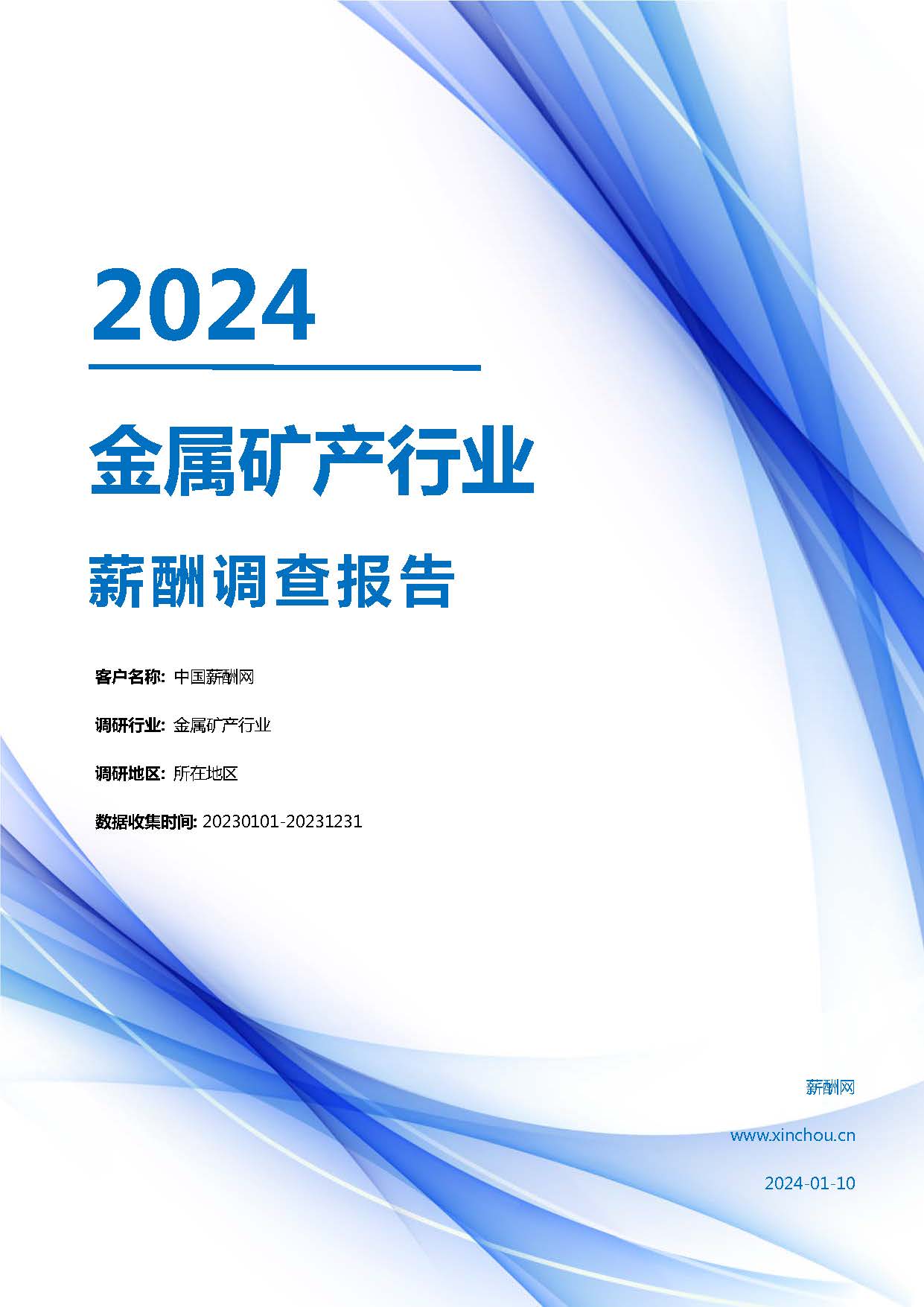 2024

金属矿产行业

薪酬调查报告

客户名称: 中国薪酬网

调研行业: 金属矿产行业

调研地区: 所在地区

数据收集时间: 20230101-20231231

薪酬网

www.xinchou.cn

2024-01-10